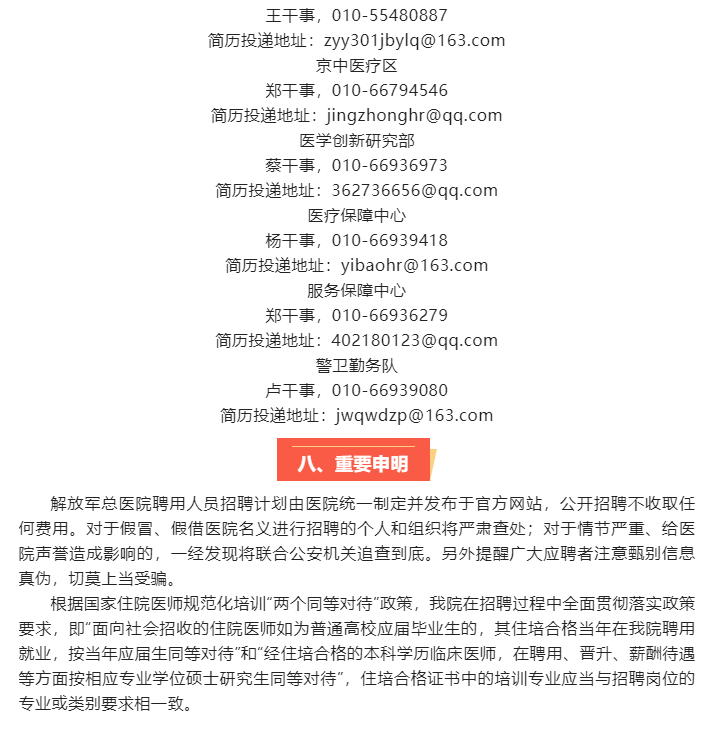 王干事，010-55480887
简历投递地址：zyy301jbylq@163.com
京中医疗区
郑干事，010-66794546
简历投递地址：jingzhonghr@qq.com
医学创新研究部
蔡干事，010-66936973
简历投递地址：362736656@qq.com
医疗保障中心
杨干事，010-66939418
简历投递地址：yibaohr@163.com
服务保障中心
郑干事，010-66936279
简历投递地址：402180123@qq.com
警卫勤务队
卢干事，010-66939080
简历投递地址：jwqwdzp@163.com

八、重要申明

解放军总医院聘用人员招聘计划由医院统一制定并发布于官方网站，公开招聘不收取任何费用。对于假冒、假借医院名义进行招聘的个人和组织将严肃查处；对于情节严重、给医院声誉造成影响的，一经发现将联合公安机关追查到底。另外提醒广大应聘者注意甄别信息真伪，切莫上当受骗。

根据国家住院医师规范化培训“两个同等对待”政策，我院在招聘过程中全面贯彻落实政策要求，即“面向社会招收的住院医师如为普通高校应届毕业生的，其住培合格当年在我院聘用就业，按当年应届生同等对待”和“经住培合格的本科学历临床医师，在聘用、晋升、薪酬待遇等方面按相应专业学位硕士研究生同等对待”，住培合格证书中的培训专业应当与招聘岗位的专业或类别要求相一致。